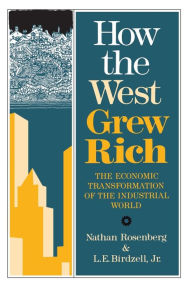 How the West Grew Rich

THE ECONOMIC TRANSFORMATION OF THE INDUSTRIAL WORLD

Nathan Rosenberg & L.E. Birdzell, Jr.